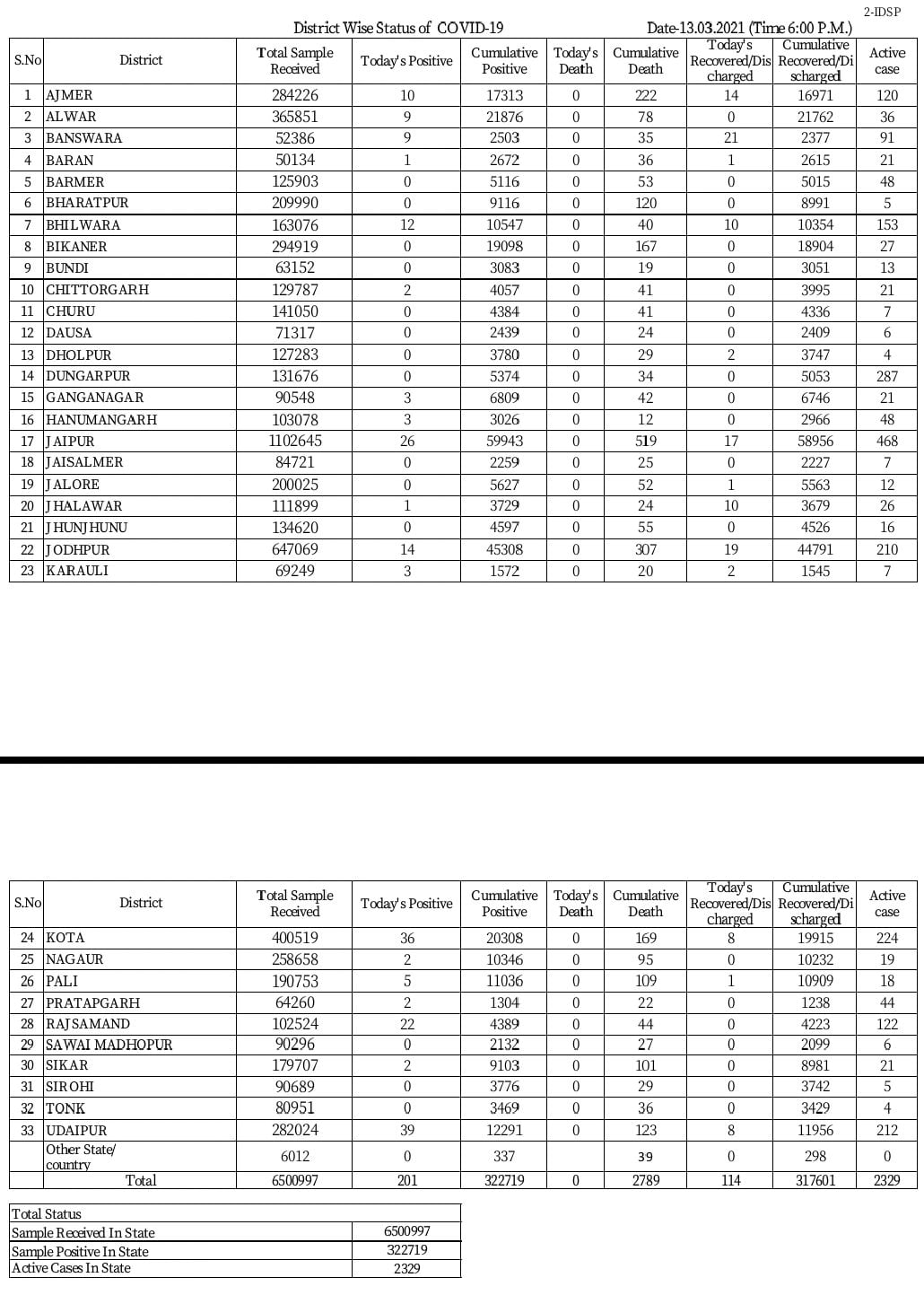 2-IDSP

District Wise Status of COVID-19 Date-13.03.2021 (Time 6:00 P.M.)

| S.No | District | Total Sample Received | Today's Positive | Cumulative Positive | Today's Death | Cumulative Death | Today's Recovered/Discharged | Cumulative Recovered/Discharged | Active case |
|---|---|---|---|---|---|---|---|---|---|
| 1 | AJMER | 284226 | 10 | 17313 | 0 | 222 | 14 | 16971 | 120 |
| 2 | ALWAR | 365851 | 9 | 21876 | 0 | 78 | 0 | 21762 | 36 |
| 3 | BANSWARA | 52386 | 9 | 2503 | 0 | 35 | 21 | 2377 | 91 |
| 4 | BARAN | 50134 | 1 | 2672 | 0 | 36 | 1 | 2615 | 21 |
| 5 | BARMER | 125903 | 0 | 5116 | 0 | 53 | 0 | 5015 | 48 |
| 6 | BHARATPUR | 209990 | 0 | 9116 | 0 | 120 | 0 | 8991 | 5 |
| 7 | BHILWARA | 163076 | 12 | 10547 | 0 | 40 | 10 | 10354 | 153 |
| 8 | BIKANER | 294919 | 0 | 19098 | 0 | 167 | 0 | 18904 | 27 |
| 9 | BUNDI | 63152 | 0 | 3083 | 0 | 19 | 0 | 3051 | 13 |
| 10 | CHITTORGARH | 129787 | 2 | 4057 | 0 | 41 | 0 | 3995 | 21 |
| 11 | CHURU | 141050 | 0 | 4384 | 0 | 41 | 0 | 4336 | 7 |
| 12 | DAUSA | 71317 | 0 | 2439 | 0 | 24 | 0 | 2409 | 6 |
| 13 | DHOLPUR | 127283 | 0 | 3780 | 0 | 29 | 2 | 3747 | 4 |
| 14 | DUNGARPUR | 131676 | 0 | 5374 | 0 | 34 | 0 | 5053 | 287 |
| 15 | GANGANAGAR | 90548 | 3 | 6809 | 0 | 42 | 0 | 6746 | 21 |
| 16 | HANUMANGARH | 103078 | 3 | 3026 | 0 | 12 | 0 | 2966 | 48 |
| 17 | JAIPUR | 1102645 | 26 | 59943 | 0 | 519 | 17 | 58956 | 468 |
| 18 | JAISALMER | 84721 | 0 | 2259 | 0 | 25 | 0 | 2227 | 7 |
| 19 | JALORE | 200025 | 0 | 5627 | 0 | 52 | 1 | 5563 | 12 |
| 20 | JHALAWAR | 111899 | 1 | 3729 | 0 | 24 | 10 | 3679 | 26 |
| 21 | JHUNJHUNU | 134620 | 0 | 4597 | 0 | 55 | 0 | 4526 | 16 |
| 22 | JODHPUR | 647069 | 14 | 45308 | 0 | 307 | 19 | 44791 | 210 |
| 23 | KARAULI | 69249 | 3 | 1572 | 0 | 20 | 2 | 1545 | 7 |

| S.No | District | Total Sample Received | Today's Positive | Cumulative Positive | Today's Death | Cumulative Death | Today's Recovered/Discharged | Cumulative Recovered/Discharged | Active case |
|---|---|---|---|---|---|---|---|---|---|
| 24 | KOTA | 400519 | 36 | 20308 | 0 | 169 | 8 | 19915 | 224 |
| 25 | NAGAUR | 258658 | 2 | 10346 | 0 | 95 | 0 | 10232 | 19 |
| 26 | PALI | 190753 | 5 | 11036 | 0 | 109 | 1 | 10909 | 18 |
| 27 | PRATAPGARH | 64260 | 2 | 1304 | 0 | 22 | 0 | 1238 | 44 |
| 28 | RAJSAMAND | 102524 | 22 | 4389 | 0 | 44 | 0 | 4223 | 122 |
| 29 | SAWAI MADHOPUR | 90296 | 0 | 2132 | 0 | 27 | 0 | 2099 | 6 |
| 30 | SIKAR | 179707 | 2 | 9103 | 0 | 101 | 0 | 8981 | 21 |
| 31 | SIROHI | 90689 | 0 | 3776 | 0 | 29 | 0 | 3742 | 5 |
| 32 | TONK | 80951 | 0 | 3469 | 0 | 36 | 0 | 3429 | 4 |
| 33 | UDAIPUR | 282024 | 39 | 12291 | 0 | 123 | 8 | 11956 | 212 |
| | Other State/ country | 6012 | 0 | 337 | | 39 | 0 | 298 | 0 |
| | Total | 6500997 | 201 | 322719 | 0 | 2789 | 114 | 317601 | 2329 |

| Total Status | |
|---|---|
| Sample Received In State | 6500997 |
| Sample Positive In State | 322719 |
| Active Cases In State | 2329 |